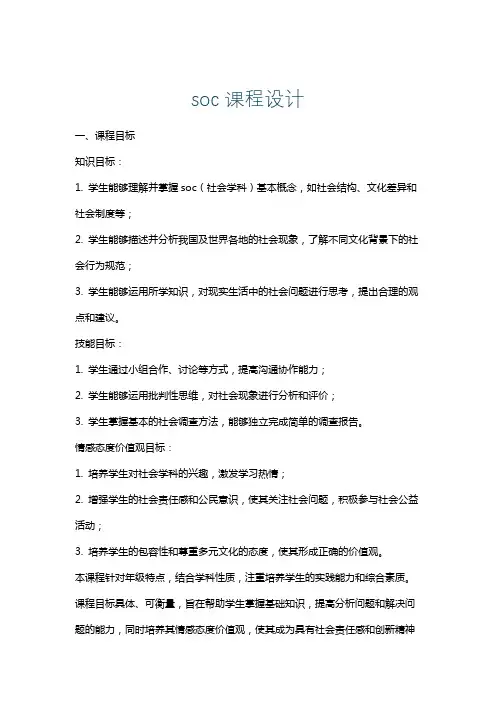 soc 课程设计

一、课程目标

知识目标：

1. 学生能够理解并掌握 soc（社会学科）基本概念，如社会结构、文化差异和社会制度等；

2. 学生能够描述并分析我国及世界各地的社会现象，了解不同文化背景下的社会行为规范；

3. 学生能够运用所学知识，对现实生活中的社会问题进行思考，提出合理的观点和建议。

技能目标：

1. 学生通过小组合作、讨论等方式，提高沟通协作能力；

2. 学生能够运用批判性思维，对社会现象进行分析和评价；

3. 学生掌握基本的社会调查方法，能够独立完成简单的调查报告。

情感态度价值观目标：

1. 培养学生对社会学科的兴趣，激发学习热情；

2. 增强学生的社会责任感和公民意识，使其关注社会问题，积极参与社会公益活动；

3. 培养学生的包容性和尊重多元文化的态度，使其形成正确的价值观。

本课程针对年级特点，结合学科性质，注重培养学生的实践能力和综合素质。课程目标具体、可衡量，旨在帮助学生掌握基础知识，提高分析问题和解决问题的能力，同时培养其情感态度价值观，使其成为具有社会责任感和创新精神